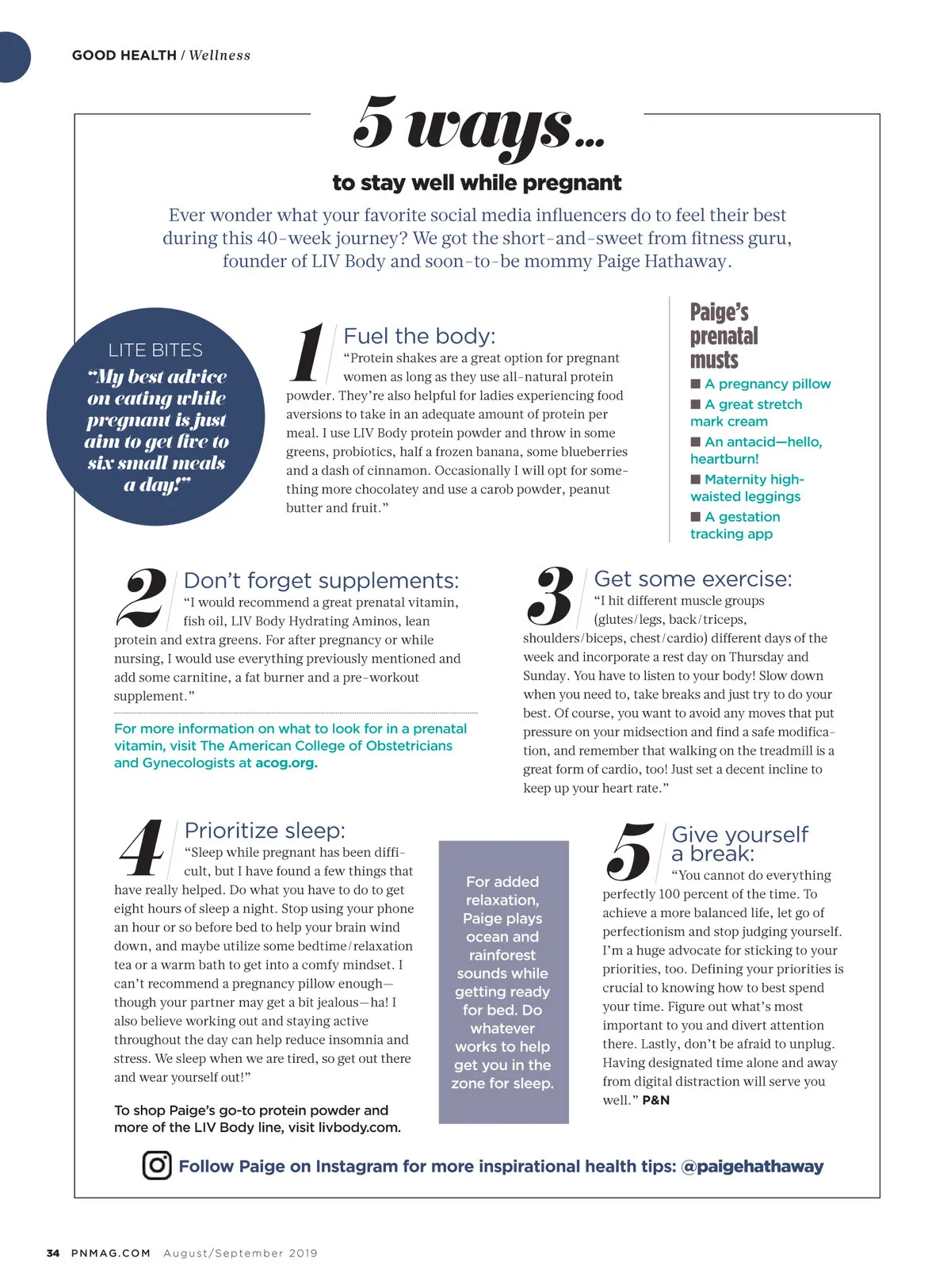 GOOD HEALTH / Wellness

5 ways...

to stay well while pregnant

Ever wonder what your favorite social media influencers do to feel their best during this 40-week journey? We got the short-and-sweet from fitness guru, founder of LIV Body and soon-to-be mommy Paige Hathaway.

LITE BITES
"My best advice on eating while pregnant is just aim to get five to six small meals a day!"

1 Fuel the body:
"Protein shakes are a great option for pregnant women as long as they use all-natural protein powder. They're also helpful for ladies experiencing food aversions to take in an adequate amount of protein per meal. I use LIV Body protein powder and throw in some greens, probiotics, half a frozen banana, some blueberries and a dash of cinnamon. Occasionally I will opt for something more chocolatey and use a carob powder, peanut butter and fruit."

Paige's prenatal musts
■ A pregnancy pillow
■ A great stretch mark cream
■ An antacid—hello, heartburn!
■ Maternity high-waisted leggings
■ A gestation tracking app

2 Don't forget supplements:
"I would recommend a great prenatal vitamin, fish oil, LIV Body Hydrating Aminos, lean protein and extra greens. For after pregnancy or while nursing, I would use everything previously mentioned and add some carnitine, a fat burner and a pre-workout supplement."

For more information on what to look for in a prenatal vitamin, visit The American College of Obstetricians and Gynecologists at acog.org.

3 Get some exercise:
"I hit different muscle groups (glutes/legs, back/triceps, shoulders/biceps, chest/cardio) different days of the week and incorporate a rest day on Thursday and Sunday. You have to listen to your body! Slow down when you need to, take breaks and just try to do your best. Of course, you want to avoid any moves that put pressure on your midsection and find a safe modification, and remember that walking on the treadmill is a great form of cardio, too! Just set a decent incline to keep up your heart rate."

4 Prioritize sleep:
"Sleep while pregnant has been difficult, but I have found a few things that have really helped. Do what you have to do to get eight hours of sleep a night. Stop using your phone an hour or so before bed to help your brain wind down, and maybe utilize some bedtime/relaxation tea or a warm bath to get into a comfy mindset. I can't recommend a pregnancy pillow enough—though your partner may get a bit jealous—ha! I also believe working out and staying active throughout the day can help reduce insomnia and stress. We sleep when we are tired, so get out there and wear yourself out!"

To shop Paige's go-to protein powder and more of the LIV Body line, visit livbody.com.

For added relaxation, Paige plays ocean and rainforest sounds while getting ready for bed. Do whatever works to help get you in the zone for sleep.

5 Give yourself a break:
"You cannot do everything perfectly 100 percent of the time. To achieve a more balanced life, let go of perfectionism and stop judging yourself. I'm a huge advocate for sticking to your priorities, too. Defining your priorities is crucial to knowing how to best spend your time. Figure out what's most important to you and divert attention there. Lastly, don't be afraid to unplug. Having designated time alone and away from digital distraction will serve you well." P&N

Follow Paige on Instagram for more inspirational health tips: @paigehathaway

34 PNMAG.COM August/September 2019